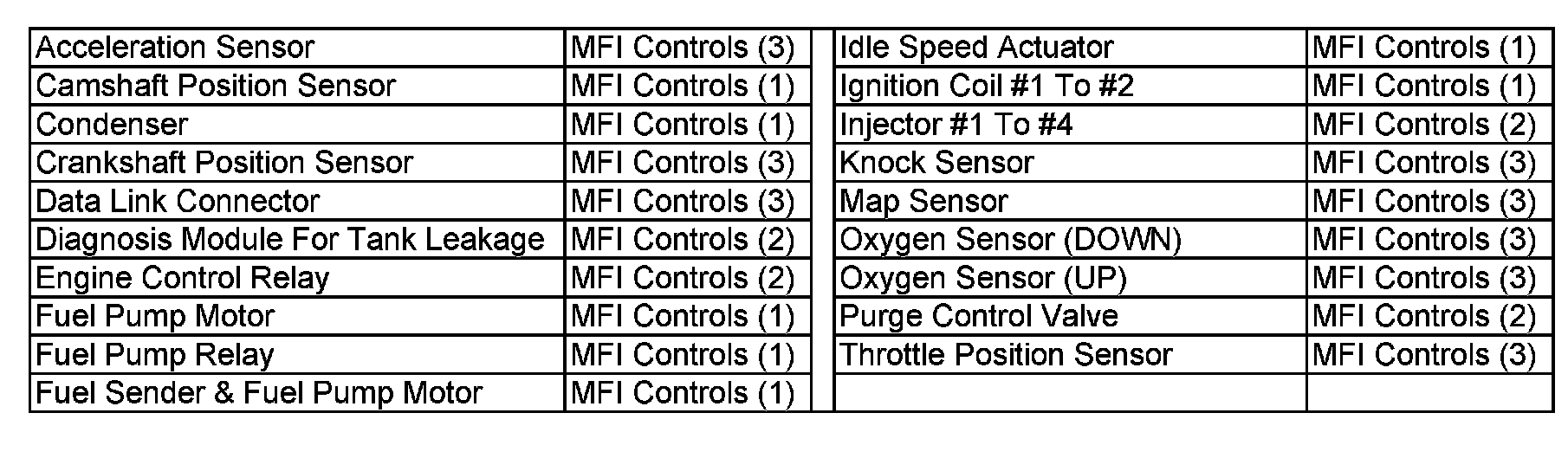 | Acceleration Sensor | MFI Controls (3) |
|---|---|
| Camshaft Position Sensor | MFI Controls (1) |
| Condenser | MFI Controls (1) |
| Crankshaft Position Sensor | MFI Controls (3) |
| Data Link Connector | MFI Controls (3) |
| Diagnosis Module For Tank Leakage | MFI Controls (2) |
| Engine Control Relay | MFI Controls (2) |
| Fuel Pump Motor | MFI Controls (1) |
| Fuel Pump Relay | MFI Controls (1) |
| Fuel Sender & Fuel Pump Motor | MFI Controls (1) |

| Idle Speed Actuator | MFI Controls (1) |
|---|---|
| Ignition Coil #1 To #2 | MFI Controls (1) |
| Injector #1 To #4 | MFI Controls (2) |
| Knock Sensor | MFI Controls (3) |
| Map Sensor | MFI Controls (3) |
| Oxygen Sensor (DOWN) | MFI Controls (3) |
| Oxygen Sensor (UP) | MFI Controls (3) |
| Purge Control Valve | MFI Controls (2) |
| Throttle Position Sensor | MFI Controls (3) |
| | |